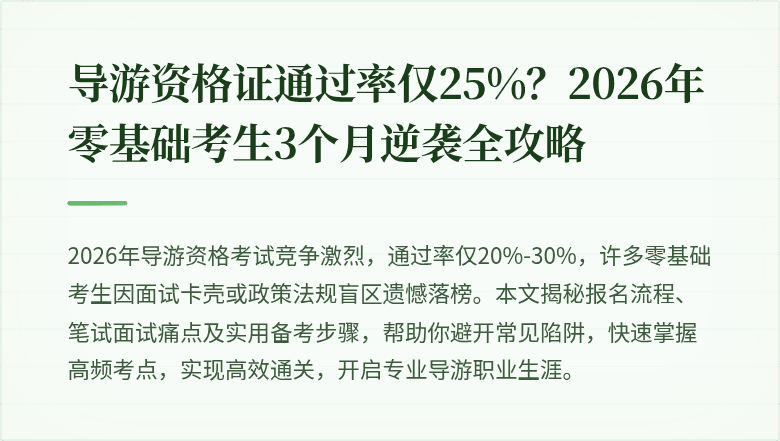 导游资格证通过率仅25%？2026年零基础考生3个月逆袭全攻略

2026年导游资格考试竞争激烈，通过率仅20%-30%，许多零基础考生因面试卡壳或政策法规盲区遗憾落榜。本文揭秘报名流程、笔试面试痛点及实用备考步骤，帮助你避开常见陷阱，快速掌握高频考点，实现高效通关，开启专业导游职业生涯。